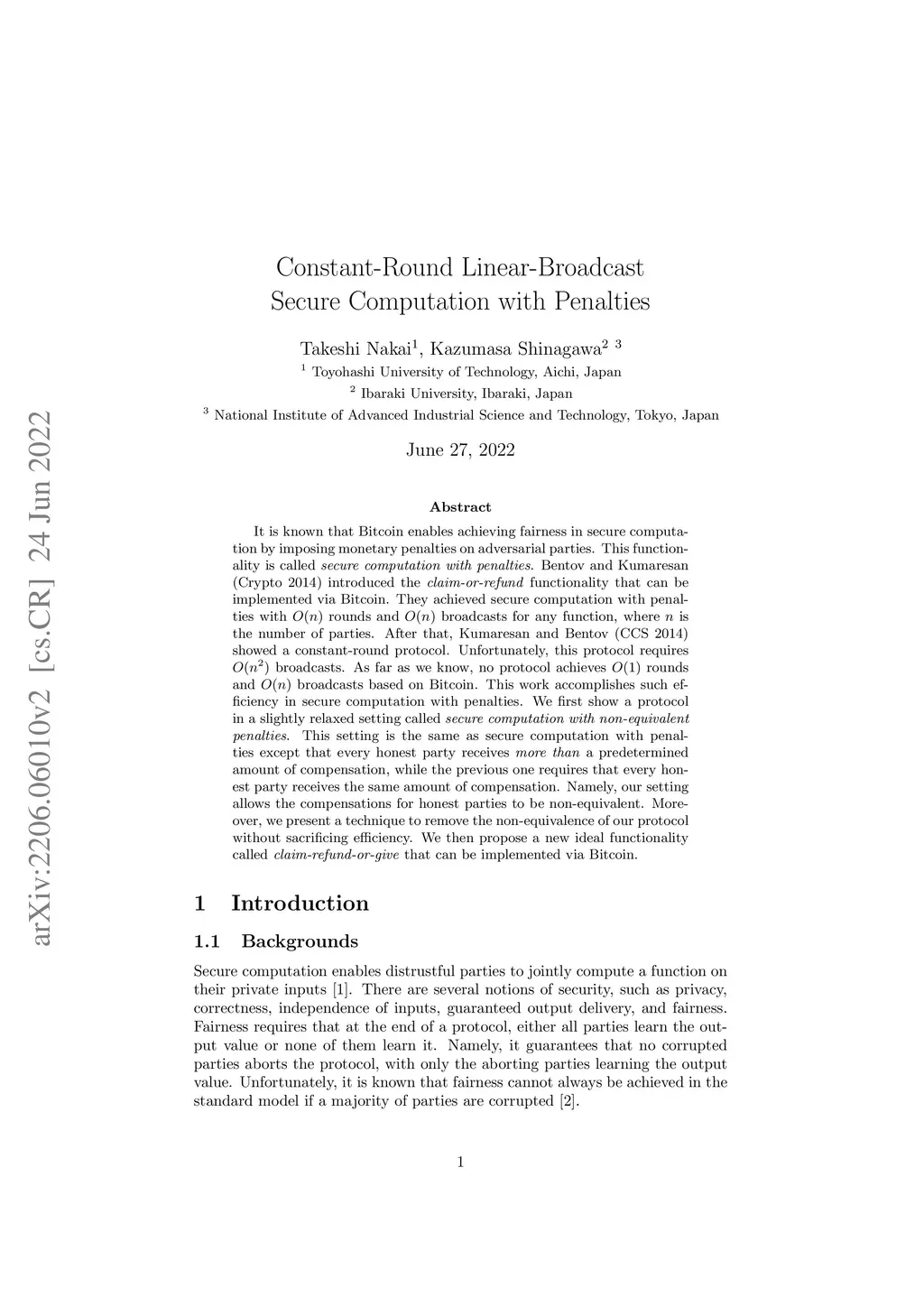 arXiv:2206.06010v2 [cs.CR] 24 Jun 2022

Constant-Round Linear-Broadcast
Secure Computation with Penalties

Takeshi Nakai$^1$, Kazumasa Shinagawa$^2$ $^3$
$^1$ Toyohashi University of Technology, Aichi, Japan
$^2$ Ibaraki University, Ibaraki, Japan
$^3$ National Institute of Advanced Industrial Science and Technology, Tokyo, Japan

June 27, 2022

Abstract

It is known that Bitcoin enables achieving fairness in secure computation by imposing monetary penalties on adversarial parties. This functionality is called secure computation with penalties. Bentov and Kumaresan (Crypto 2014) introduced the claim-or-refund functionality that can be implemented via Bitcoin. They achieved secure computation with penalties with $O(n)$ rounds and $O(n)$ broadcasts for any function, where $n$ is the number of parties. After that, Kumaresan and Bentov (CCS 2014) showed a constant-round protocol. Unfortunately, this protocol requires $O(n^2)$ broadcasts. As far as we know, no protocol achieves $O(1)$ rounds and $O(n)$ broadcasts based on Bitcoin. This work accomplishes such efficiency in secure computation with penalties. We first show a protocol in a slightly relaxed setting called secure computation with non-equivalent penalties. This setting is the same as secure computation with penalties except that every honest party receives more than a predetermined amount of compensation, while the previous one requires that every honest party receives the same amount of compensation. Namely, our setting allows the compensations for honest parties to be non-equivalent. Moreover, we present a technique to remove the non-equivalence of our protocol without sacrificing efficiency. We then propose a new ideal functionality called claim-refund-or-give that can be implemented via Bitcoin.

1 Introduction

1.1 Backgrounds

Secure computation enables distrustful parties to jointly compute a function on their private inputs [1]. There are several notions of security, such as privacy, correctness, independence of inputs, guaranteed output delivery, and fairness. Fairness requires that at the end of a protocol, either all parties learn the output value or none of them learn it. Namely, it guarantees that no corrupted parties aborts the protocol, with only the aborting parties learning the output value. Unfortunately, it is known that fairness cannot always be achieved in the standard model if a majority of parties are corrupted [2].

1